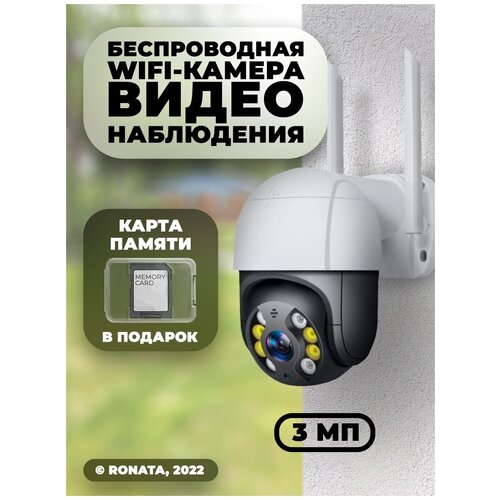 БЕСПРОВОДНАЯ WIFI-КАМЕРА ВИДЕО НАБЛЮДЕНИЯ

КАРТА ПАМЯТИ

MEMORY CARD

В ПОДАРОК

3 МП

© RONATA, 2022